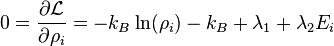 $0 = \frac{\partial \mathcal{L}}{\partial \rho_i} = -k_B \ln(\rho_i) - k_B + \lambda_1 + \lambda_2 E_i$